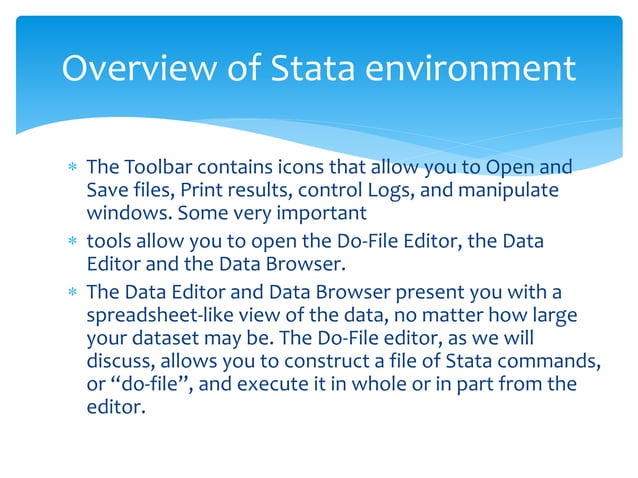 Overview of Stata environment

* The Toolbar contains icons that allow you to Open and Save files, Print results, control Logs, and manipulate windows. Some very important
* tools allow you to open the Do-File Editor, the Data Editor and the Data Browser.
* The Data Editor and Data Browser present you with a spreadsheet-like view of the data, no matter how large your dataset may be. The Do-File editor, as we will discuss, allows you to construct a file of Stata commands, or “do-file”, and execute it in whole or in part from the editor.